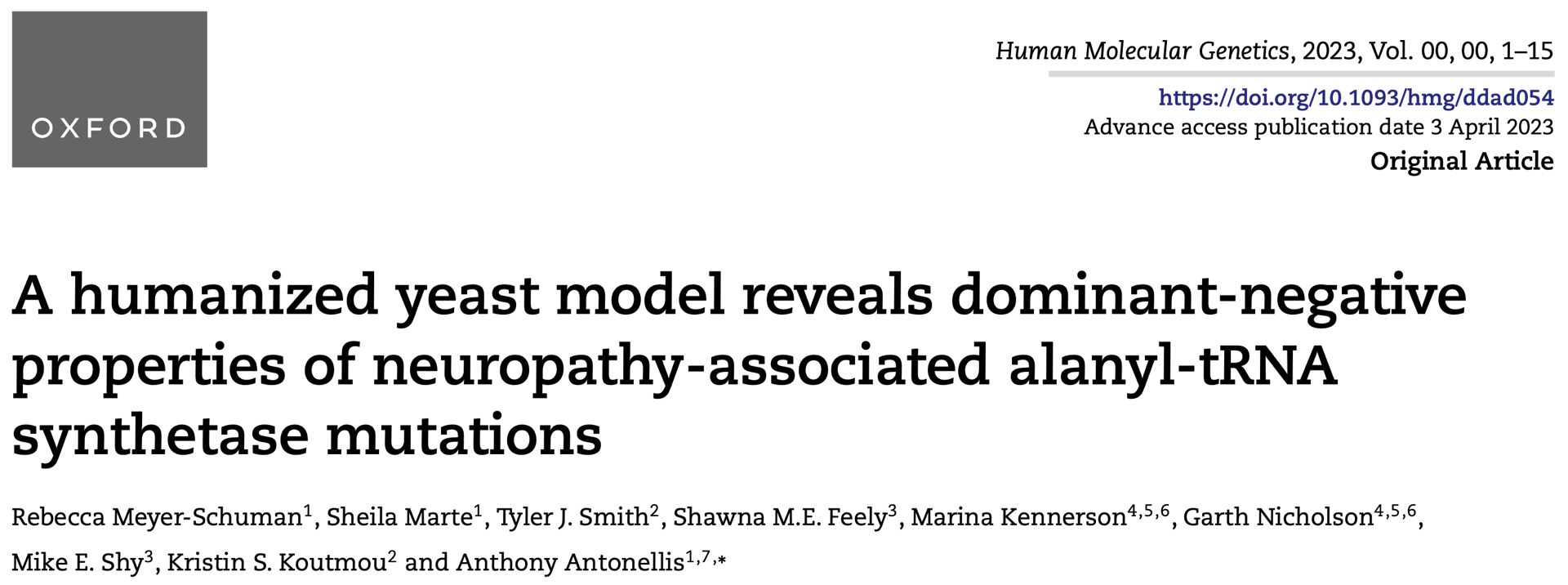 OXFORD

Human Molecular Genetics, 2023, Vol. 00, 00, 1–15

https://doi.org/10.1093/hmg/ddad054
Advance access publication date 3 April 2023
Original Article

A humanized yeast model reveals dominant-negative properties of neuropathy-associated alanyl-tRNA synthetase mutations

Rebecca Meyer-Schuman$^{1}$, Sheila Marte$^{1}$, Tyler J. Smith$^{2}$, Shawna M.E. Feely$^{3}$, Marina Kennerson$^{4,5,6}$, Garth Nicholson$^{4,5,6}$, Mike E. Shy$^{3}$, Kristin S. Koutmou$^{2}$ and Anthony Antonellis$^{1,7,*}$